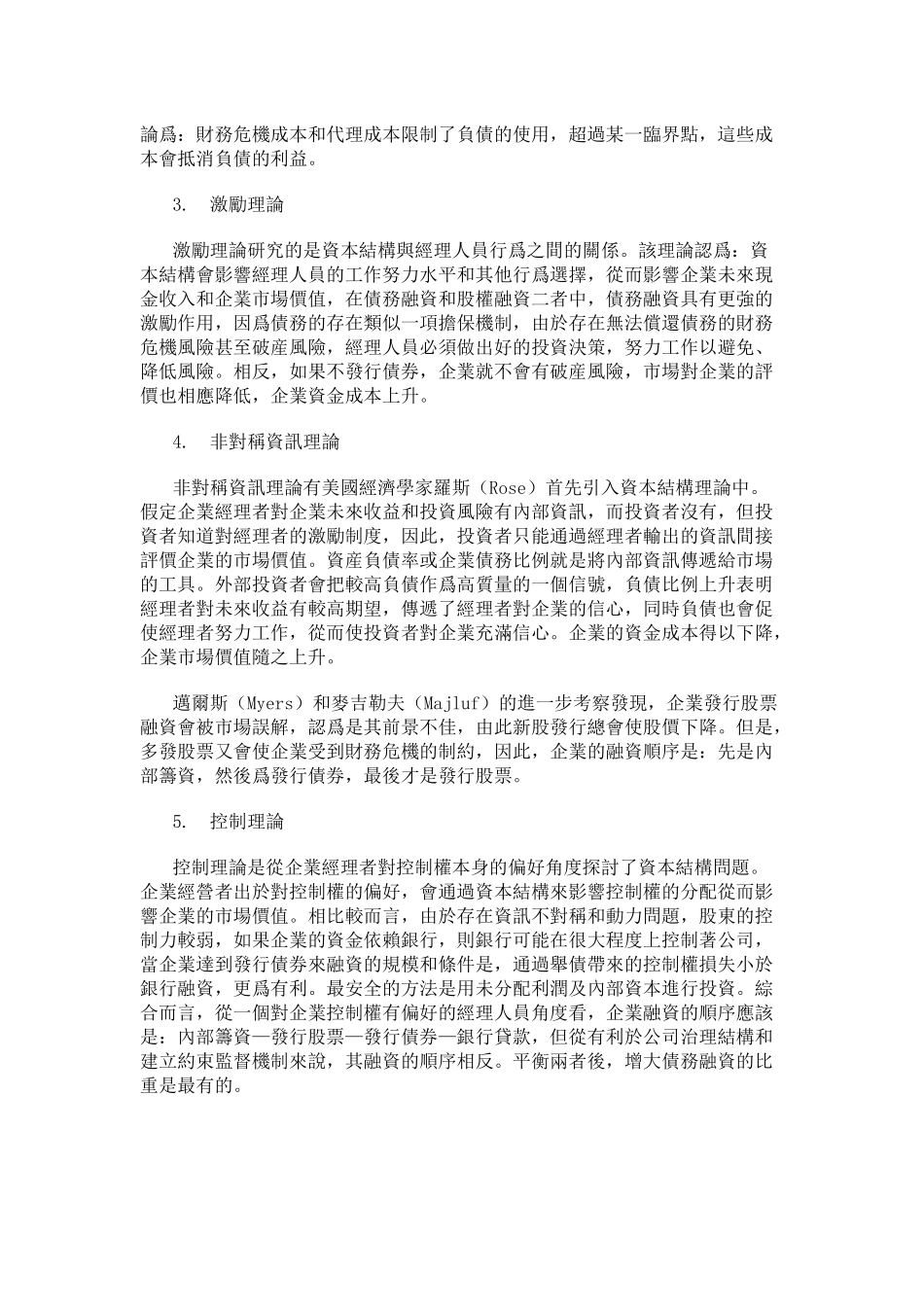 論爲：財務危機成本和代理成本限制了負債的使用，超過某一臨界點，這些成本會抵消負債的利益。

3.　激勵理論

激勵理論研究的是資本結構與經理人員行爲之間的關係。該理論認爲：資本結構會影響經理人員的工作努力水平和其他行爲選擇，從而影響企業未來現金收入和企業市場價值，在債務融資和股權融資二者中，債務融資具有更強的激勵作用，因爲債務的存在類似一項擔保機制，由於存在無法償還債務的財務危機風險甚至破産風險，經理人員必須做出好的投資決策，努力工作以避免、降低風險。相反，如果不發行債券，企業就不會有破産風險，市場對企業的評價也相應降低，企業資金成本上升。

4.　非對稱資訊理論

非對稱資訊理論有美國經濟學家羅斯（Rose）首先引入資本結構理論中。假定企業經理者對企業未來收益和投資風險有內部資訊，而投資者沒有，但投資者知道對經理者的激勵制度，因此，投資者只能通過經理者輸出的資訊間接評價企業的市場價值。資産負債率或企業債務比例就是將內部資訊傳遞給市場的工具。外部投資者會把較高負債作爲高質量的一個信號，負債比例上升表明經理者對未來收益有較高期望，傳遞了經理者對企業的信心，同時負債也會促使經理者努力工作，從而使投資者對企業充滿信心。企業的資金成本得以下降，企業市場價值隨之上升。

邁爾斯（Myers）和麥吉勒夫（Majluf）的進一步考察發現，企業發行股票融資會被市場誤解，認爲是其前景不佳，由此新股發行總會使股價下降。但是，多發股票又會使企業受到財務危機的制約，因此，企業的融資順序是：先是內部籌資，然後爲發行債券，最後才是發行股票。

5.　控制理論

控制理論是從企業經理者對控制權本身的偏好角度探討了資本結構問題。企業經營者出於對控制權的偏好，會通過資本結構來影響控制權的分配從而影響企業的市場價值。相比較而言，由於存在資訊不對稱和動力問題，股東的控制力較弱，如果企業的資金依賴銀行，則銀行可能在很大程度上控制著公司，當企業達到發行債券來融資的規模和條件是，通過舉債帶來的控制權損失小於銀行融資，更爲有利。最安全的方法是用未分配利潤及內部資本進行投資。綜合而言，從一個對企業控制權有偏好的經理人員角度看，企業融資的順序應該是：內部籌資—發行股票—發行債券—銀行貸款，但從有利於公司治理結構和建立約束監督機制來說，其融資的順序相反。平衡兩者後，增大債務融資的比重是最有的。